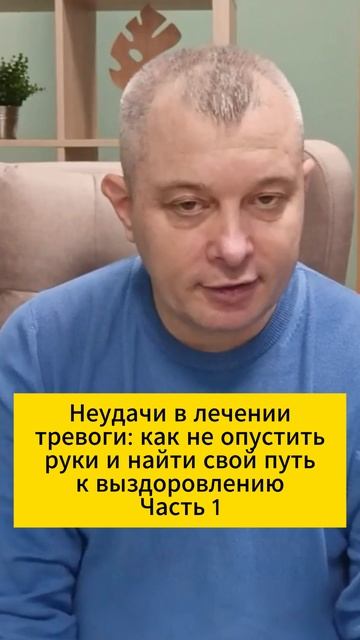 Неудачи в лечении тревоги: как не опустить руки и найти свой путь к выздоровлению
Часть 1